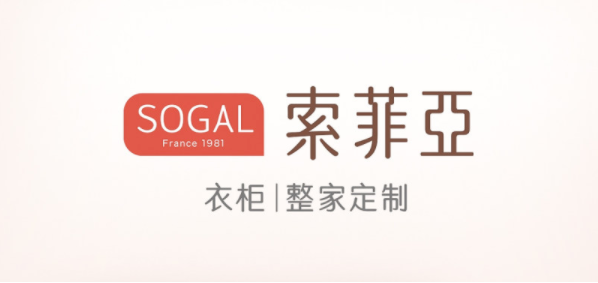 SOGAL
France 1981
索菲亞
衣柜|整家定制